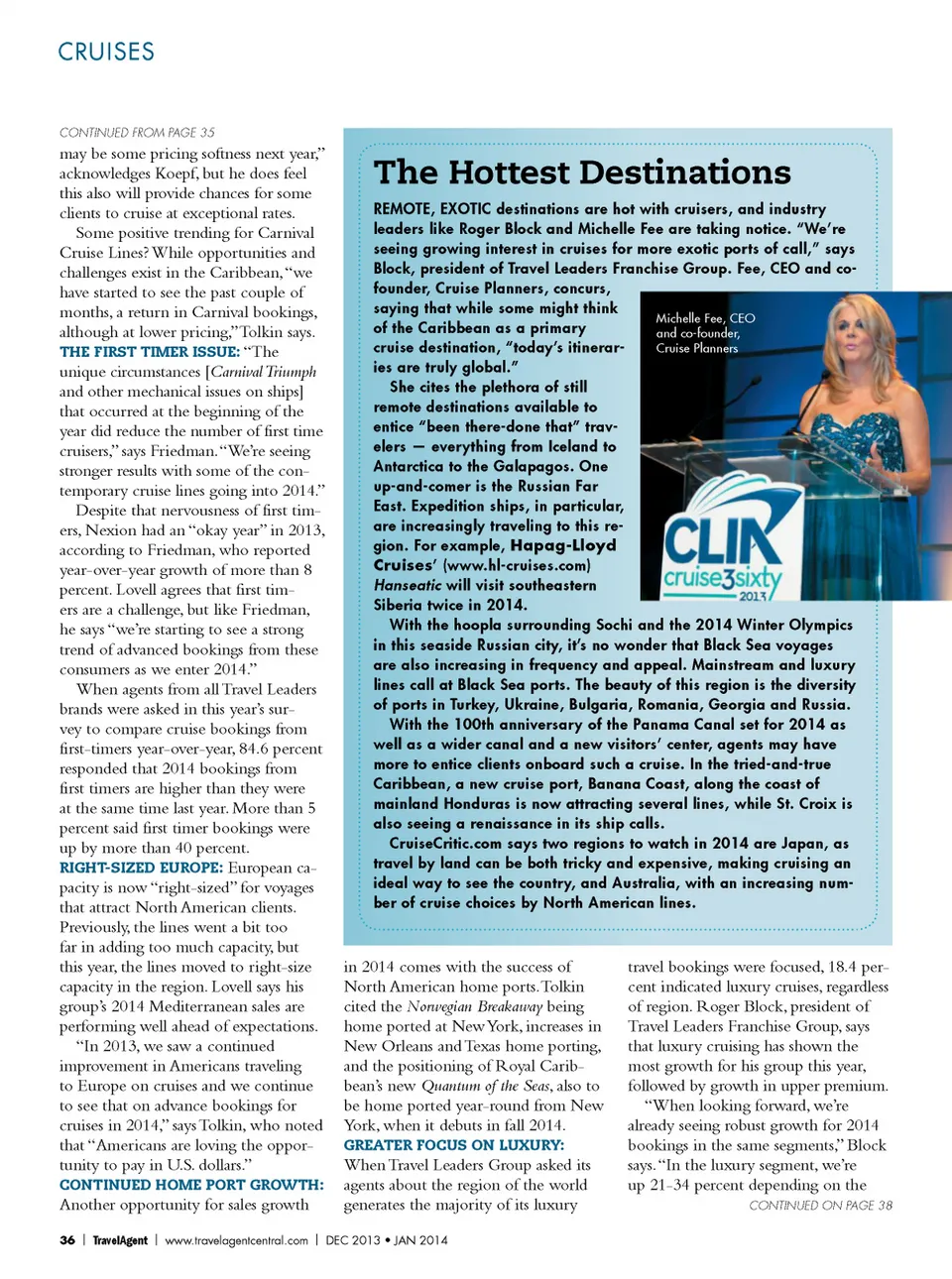 CRUISES

CONTINUED FROM PAGE 35

may be some pricing softness next year," acknowledges Koepf, but he does feel this also will provide chances for some clients to cruise at exceptional rates.

Some positive trending for Carnival Cruise Lines? While opportunities and challenges exist in the Caribbean, "we have started to see the past couple of months, a return in Carnival bookings, although at lower pricing," Tolkin says.

THE FIRST TIMER ISSUE: "The unique circumstances [Carnival Triumph and other mechanical issues on ships] that occurred at the beginning of the year did reduce the number of first time cruisers," says Friedman. "We're seeing stronger results with some of the contemporary cruise lines going into 2014."

Despite that nervousness of first timers, Nexion had an "okay year" in 2013, according to Friedman, who reported year-over-year growth of more than 8 percent. Lovell agrees that first timers are a challenge, but like Friedman, he says "we're starting to see a strong trend of advanced bookings from these consumers as we enter 2014."

When agents from all Travel Leaders brands were asked in this year's survey to compare cruise bookings from first-timers year-over-year, 84.6 percent responded that 2014 bookings from first timers are higher than they were at the same time last year. More than 5 percent said first timer bookings were up by more than 40 percent.

RIGHT-SIZED EUROPE: European capacity is now "right-sized" for voyages that attract North American clients. Previously, the lines went a bit too far in adding too much capacity, but this year, the lines moved to right-size capacity in the region. Lovell says his group's 2014 Mediterranean sales are performing well ahead of expectations.

"In 2013, we saw a continued improvement in Americans traveling to Europe on cruises and we continue to see that on advance bookings for cruises in 2014," says Tolkin, who noted that "Americans are loving the opportunity to pay in U.S. dollars."

CONTINUED HOME PORT GROWTH: Another opportunity for sales growth

The Hottest Destinations

REMOTE, EXOTIC destinations are hot with cruisers, and industry leaders like Roger Block and Michelle Fee are taking notice. "We're seeing growing interest in cruises for more exotic ports of call," says Block, president of Travel Leaders Franchise Group. Fee, CEO and co-founder, Cruise Planners, concurs, saying that while some might think of the Caribbean as a primary cruise destination, "today's itineraries are truly global."

She cites the plethora of still remote destinations available to entice "been there-done that" travelers — everything from Iceland to Antarctica to the Galapagos. One up-and-comer is the Russian Far East. Expedition ships, in particular, are increasingly traveling to this region. For example, Hapag-Lloyd Cruises' (www.hl-cruises.com) Hanseatic will visit southeastern Siberia twice in 2014.

With the hoopla surrounding Sochi and the 2014 Winter Olympics in this seaside Russian city, it's no wonder that Black Sea voyages are also increasing in frequency and appeal. Mainstream and luxury lines call at Black Sea ports. The beauty of this region is the diversity of ports in Turkey, Ukraine, Bulgaria, Romania, Georgia and Russia.

With the 100th anniversary of the Panama Canal set for 2014 as well as a wider canal and a new visitors' center, agents may have more to entice clients onboard such a cruise. In the tried-and-true Caribbean, a new cruise port, Banana Coast, along the coast of mainland Honduras is now attracting several lines, while St. Croix is also seeing a renaissance in its ship calls.

CruiseCritic.com says two regions to watch in 2014 are Japan, as travel by land can be both tricky and expensive, making cruising an ideal way to see the country, and Australia, with an increasing number of cruise choices by North American lines.

Michelle Fee, CEO and co-founder, Cruise Planners

CLIA cruise3sixty 2013

in 2014 comes with the success of North American home ports. Tolkin cited the Norwegian Breakaway being home ported at New York, increases in New Orleans and Texas home porting, and the positioning of Royal Caribbean's new Quantum of the Seas, also to be home ported year-round from New York, when it debuts in fall 2014.

GREATER FOCUS ON LUXURY: When Travel Leaders Group asked its agents about the region of the world generates the majority of its luxury travel bookings were focused, 18.4 percent indicated luxury cruises, regardless of region. Roger Block, president of Travel Leaders Franchise Group, says that luxury cruising has shown the most growth for his group this year, followed by growth in upper premium.

"When looking forward, we're already seeing robust growth for 2014 bookings in the same segments," Block says. "In the luxury segment, we're up 21-34 percent depending on the

CONTINUED ON PAGE 38

36 | TravelAgent | www.travelagentcentral.com | DEC 2013 • JAN 2014